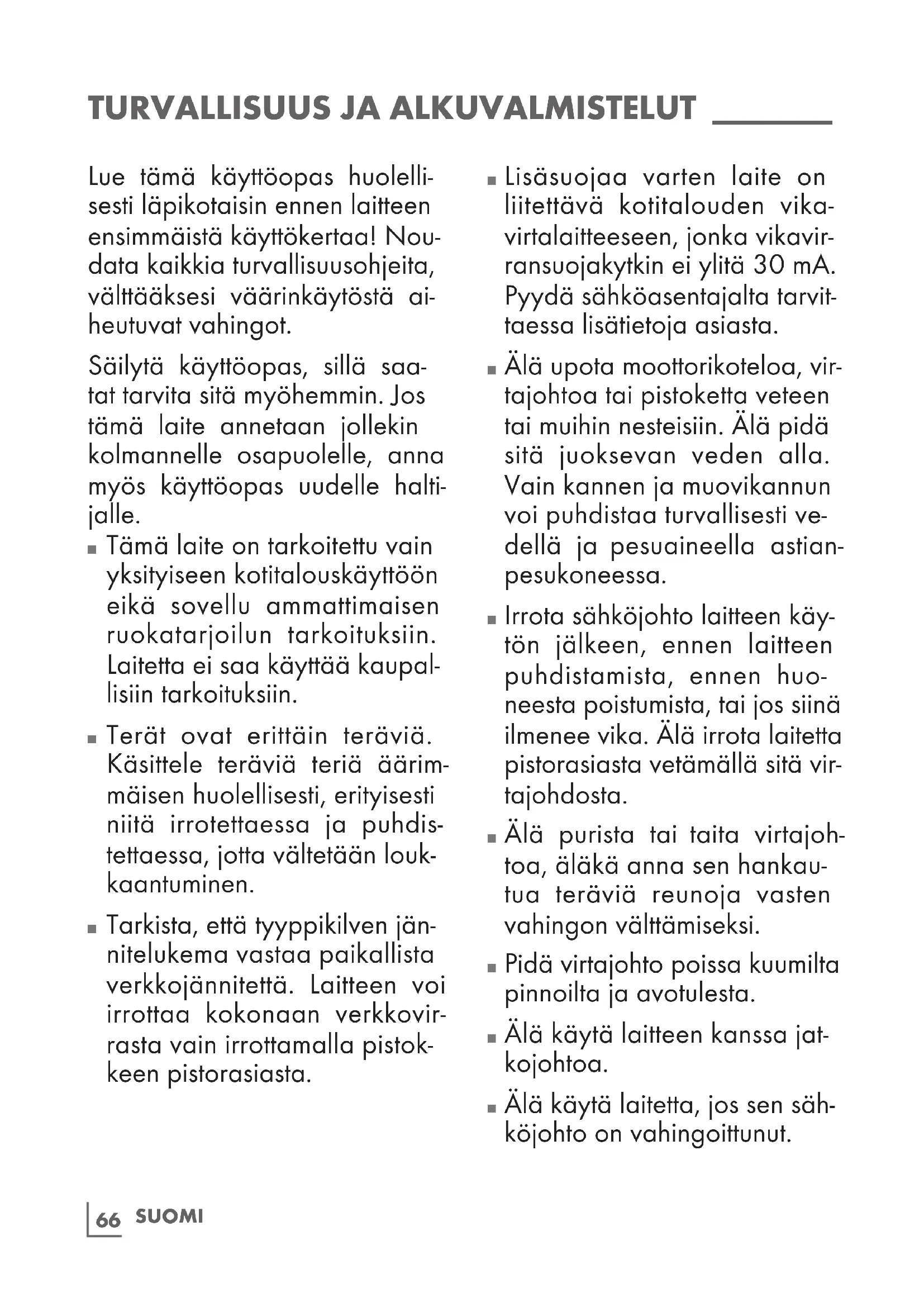 TURVALLISUUS JA ALKUVALMISTELUT

Lue tämä käyttöopas huolellisesti läpikotaisin ennen laitteen ensimmäistä käyttökertaa! Noudata kaikkia turvallisuusohjeita, välttääksesi väärinkäytöstä aiheutuvat vahingot.

Säilytä käyttöopas, sillä saatat tarvita sitä myöhemmin. Jos tämä laite annetaan jollekin kolmannelle osapuolelle, anna myös käyttöopas uudelle haltijalle.

■ Tämä laite on tarkoitettu vain yksityiseen kotitalouskäyttöön eikä sovellu ammattimaisen ruokatarjoilun tarkoituksiin. Laitetta ei saa käyttää kaupallisiin tarkoituksiin.

■ Terät ovat erittäin teräviä. Käsittele teräviä teriä äärimmäisen huolellisesti, erityisesti niitä irrotettaessa ja puhdistettaessa, jotta vältetään loukkaantuminen.

■ Tarkista, että tyyppikilven jännitelukema vastaa paikallista verkkojännitettä. Laitteen voi irrottaa kokonaan verkkovirrasta vain irrottamalla pistokkeen pistorasiasta.

■ Lisäsuojaa varten laite on liitettävä kotitalouden vikavirtalaitteeseen, jonka vikavirransuojakytkin ei ylitä 30 mA. Pyydä sähköasentajalta tarvittaessa lisätietoja asiasta.

■ Älä upota moottorikoteloa, virtajohtoa tai pistoketta veteen tai muihin nesteisiin. Älä pidä sitä juoksevan veden alla. Vain kannen ja muovikannun voi puhdistaa turvallisesti vedellä ja pesuaineella astianpesukoneessa.

■ Irrota sähköjohto laitteen käytön jälkeen, ennen laitteen puhdistamista, ennen huoneesta poistumista, tai jos siinä ilmenee vika. Älä irrota laitetta pistorasiasta vetämällä sitä virtajohdosta.

■ Älä purista tai taita virtajohtoa, äläkä anna sen hankautua teräviä reunoja vasten vahingon välttämiseksi.

■ Pidä virtajohto poissa kuumilta pinnoilta ja avotulesta.

■ Älä käytä laitteen kanssa jatkojohtoa.

■ Älä käytä laitetta, jos sen sähköjohto on vahingoittunut.

66 SUOMI